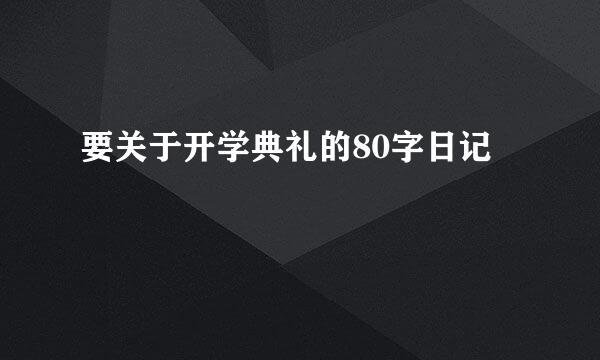 要关于开学典礼的80字日记